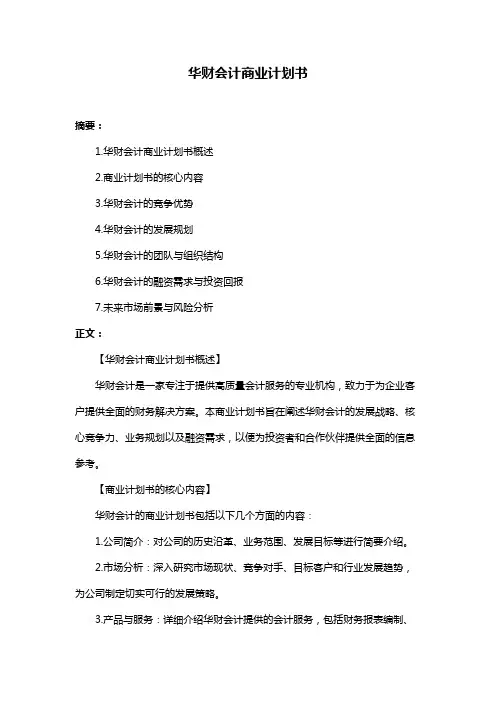 华财会计商业计划书

摘要：

1.华财会计商业计划书概述

2.商业计划书的核心内容

3.华财会计的竞争优势

4.华财会计的发展规划

5.华财会计的团队与组织结构

6.华财会计的融资需求与投资回报

7.未来市场前景与风险分析

正文：

【华财会计商业计划书概述】

华财会计是一家专注于提供高质量会计服务的专业机构，致力于为企业客户提供全面的财务解决方案。本商业计划书旨在阐述华财会计的发展战略、核心竞争力、业务规划以及融资需求，以便为投资者和合作伙伴提供全面的信息参考。

【商业计划书的核心内容】

华财会计的商业计划书包括以下几个方面的内容：

1.公司简介：对公司的历史沿革、业务范围、发展目标等进行简要介绍。

2.市场分析：深入研究市场现状、竞争对手、目标客户和行业发展趋势，为公司制定切实可行的发展策略。

3.产品与服务：详细介绍华财会计提供的会计服务，包括财务报表编制、